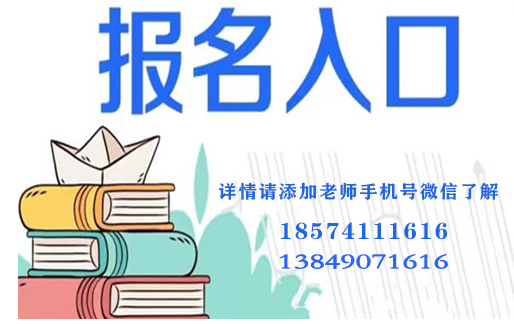 报名入口

详情请添加老师手机号微信了解

18574111616

13849071616